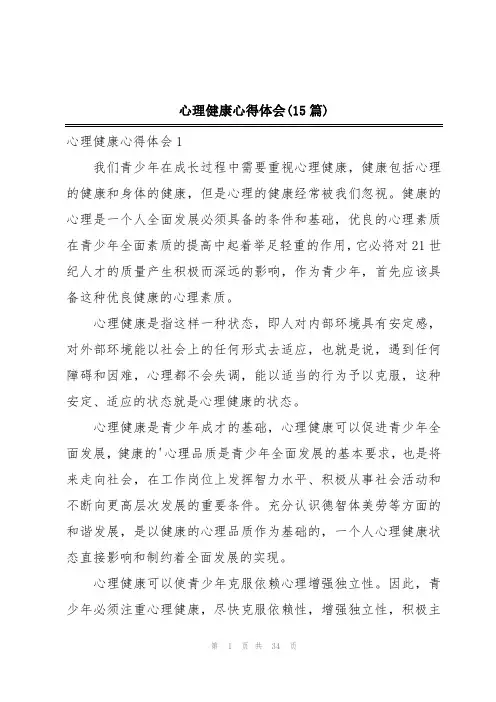 心理健康心得体会(15篇)

心理健康心得体会1

我们青少年在成长过程中需要重视心理健康，健康包括心理的健康和身体的健康，但是心理的健康经常被我们忽视。健康的心理是一个人全面发展必须具备的条件和基础，优良的心理素质在青少年全面素质的提高中起着举足轻重的作用，它必将对21世纪人才的质量产生积极而深远的影响，作为青少年，首先应该具备这种优良健康的心理素质。

心理健康是指这样一种状态，即人对内部环境具有安定感，对外部环境能以社会上的任何形式去适应，也就是说，遇到任何障碍和困难，心理都不会失调，能以适当的行为予以克服，这种安定、适应的状态就是心理健康的状态。

心理健康是青少年成才的基础，心理健康可以促进青少年全面发展，健康的'心理品质是青少年全面发展的基本要求，也是将来走向社会，在工作岗位上发挥智力水平、积极从事社会活动和不断向更高层次发展的重要条件。充分认识德智体美劳等方面的和谐发展，是以健康的心理品质作为基础的，一个人心理健康状态直接影响和制约着全面发展的实现。

心理健康可以使青少年克服依赖心理增强独立性。因此，青少年必须注重心理健康，尽快克服依赖性，增强独立性，积极主

第 1 页 共 34 页